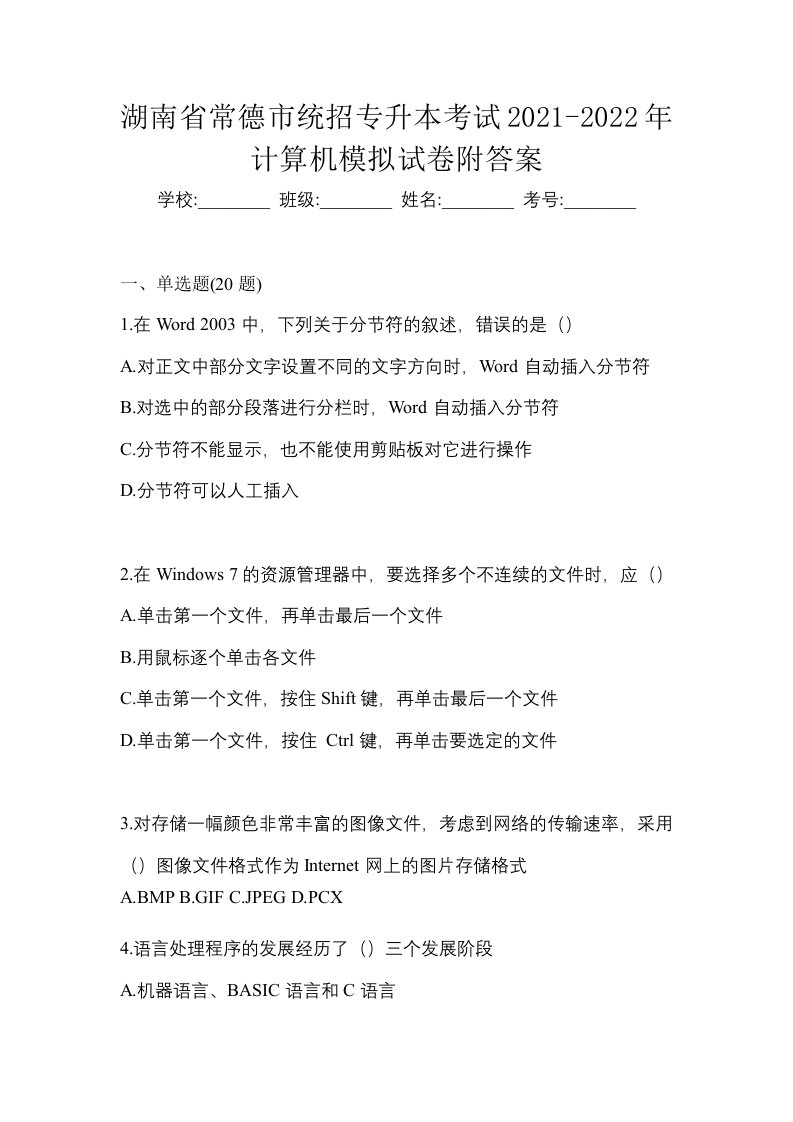 湖南省常德市统招专升本考试2021-2022年计算机模拟试卷附答案

学校:________ 班级:________ 姓名:________ 考号:________

一、单选题(20 题)

1.在 Word 2003 中，下列关于分节符的叙述，错误的是（）

A.对正文中部分文字设置不同的文字方向时，Word 自动插入分节符

B.对选中的部分段落进行分栏时，Word 自动插入分节符

C.分节符不能显示，也不能使用剪贴板对它进行操作

D.分节符可以人工插入

2.在 Windows 7 的资源管理器中，要选择多个不连续的文件时，应（）

A.单击第一个文件，再单击最后一个文件

B.用鼠标逐个单击各文件

C.单击第一个文件，按住 Shift 键，再单击最后一个文件

D.单击第一个文件，按住 Ctrl 键，再单击要选定的文件

3.对存储一幅颜色非常丰富的图像文件，考虑到网络的传输速率，采用（）图像文件格式作为 Internet 网上的图片存储格式

A.BMP B.GIF C.JPEG D.PCX

4.语言处理程序的发展经历了（）三个发展阶段

A.机器语言、BASIC 语言和 C 语言